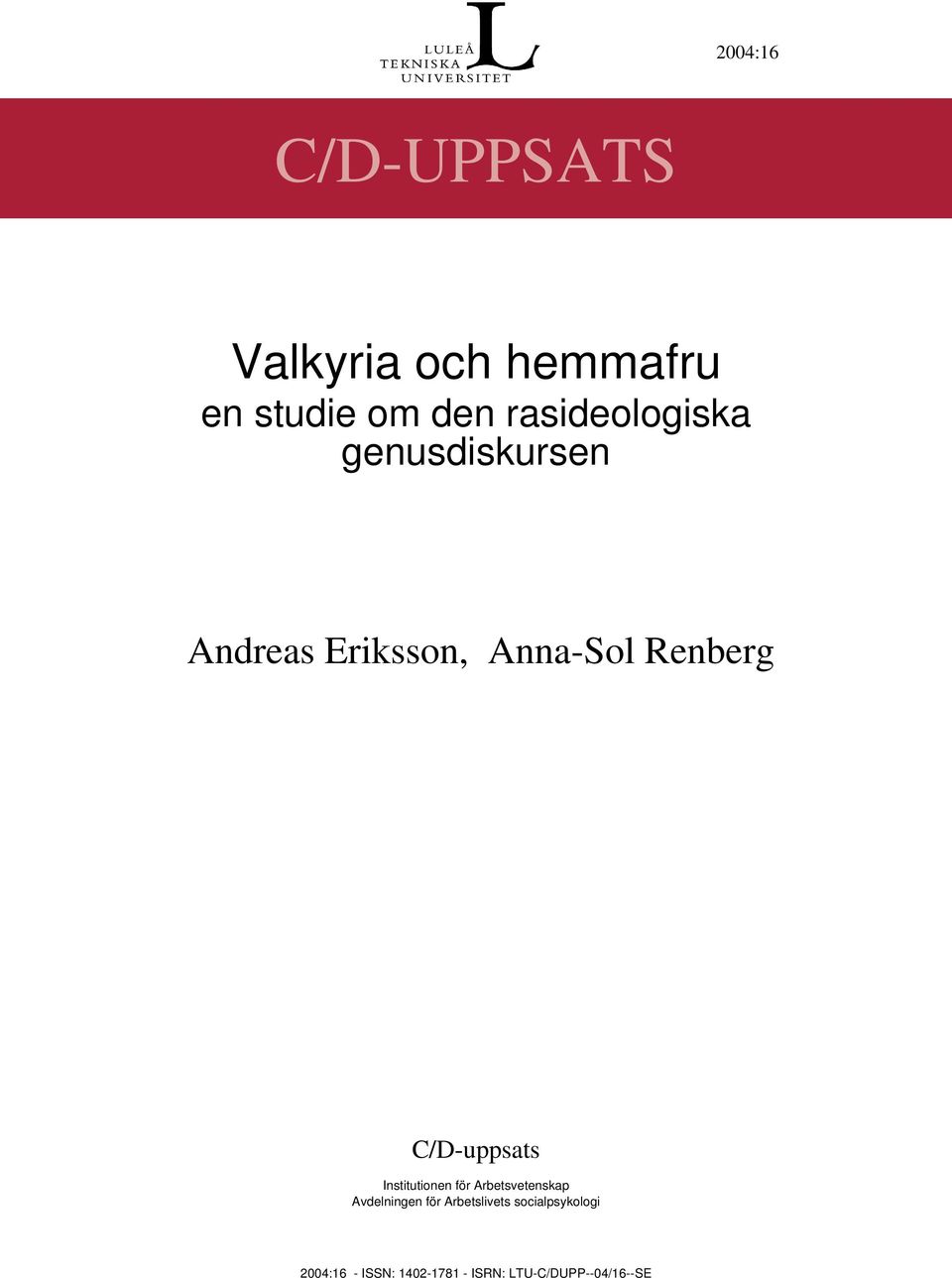 LULEÅ TEKNISKA UNIVERSITET L

2004:16

C/D-UPPSATS

Valkyria och hemmafru
en studie om den rasideologiska genusdiskursen

Andreas Eriksson, Anna-Sol Renberg

C/D-uppsats

Institutionen för Arbetsvetenskap
Avdelningen för Arbetslivets socialpsykologi

2004:16 - ISSN: 1402-1781 - ISRN: LTU-C/DUPP--04/16--SE